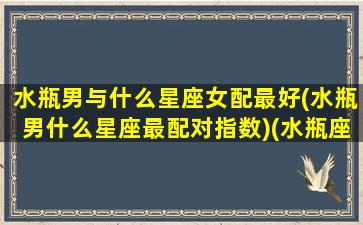 水瓶男与什么星座女配最好(水瓶男什么星座最配对指数)(水瓶座